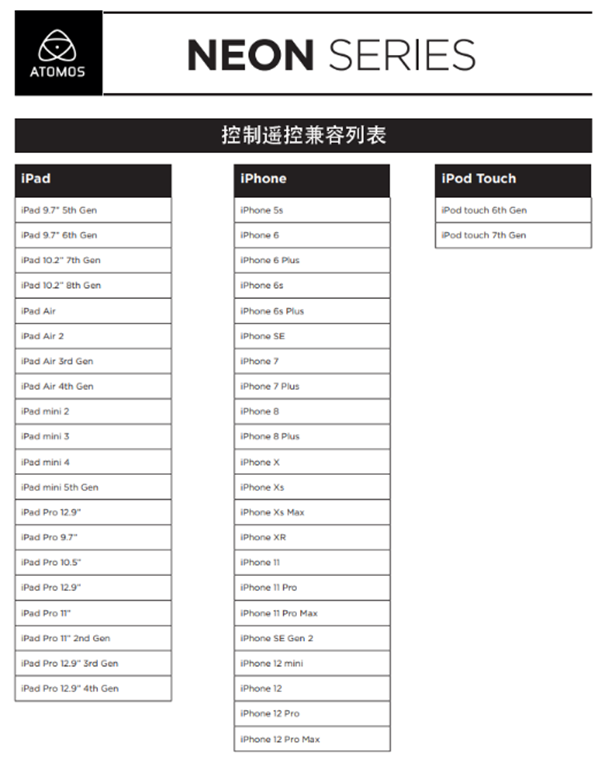 ATOMOS

NEON SERIES

控制遥控兼容列表

| iPad |
|---|
| iPad 9.7" 5th Gen |
| iPad 9.7" 6th Gen |
| iPad 10.2" 7th Gen |
| iPad 10.2" 8th Gen |
| iPad Air |
| iPad Air 2 |
| iPad Air 3rd Gen |
| iPad Air 4th Gen |
| iPad mini 2 |
| iPad mini 3 |
| iPad mini 4 |
| iPad mini 5th Gen |
| iPad Pro 12.9" |
| iPad Pro 9.7" |
| iPad Pro 10.5" |
| iPad Pro 12.9" |
| iPad Pro 11" |
| iPad Pro 11" 2nd Gen |
| iPad Pro 12.9" 3rd Gen |
| iPad Pro 12.9" 4th Gen |

| iPhone |
|---|
| iPhone 5s |
| iPhone 6 |
| iPhone 6 Plus |
| iPhone 6s |
| iPhone 6s Plus |
| iPhone SE |
| iPhone 7 |
| iPhone 7 Plus |
| iPhone 8 |
| iPhone 8 Plus |
| iPhone X |
| iPhone Xs |
| iPhone Xs Max |
| iPhone XR |
| iPhone 11 |
| iPhone 11 Pro |
| iPhone 11 Pro Max |
| iPhone SE Gen 2 |
| iPhone 12 mini |
| iPhone 12 |
| iPhone 12 Pro |
| iPhone 12 Pro Max |

| iPod Touch |
|---|
| iPod touch 6th Gen |
| iPod touch 7th Gen |